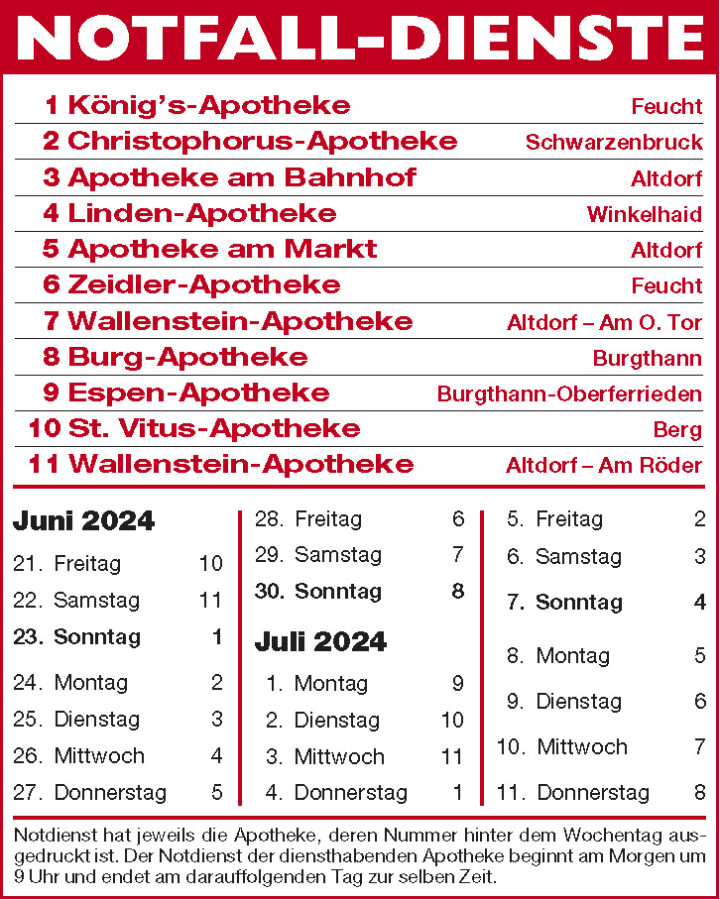 NOTFALL-DIENSTE

| | |
|---|---|
| 1 König's-Apotheke | Feucht |
| 2 Christophorus-Apotheke | Schwarzenbruck |
| 3 Apotheke am Bahnhof | Altdorf |
| 4 Linden-Apotheke | Winkelhaid |
| 5 Apotheke am Markt | Altdorf |
| 6 Zeidler-Apotheke | Feucht |
| 7 Wallenstein-Apotheke | Altdorf – Am O. Tor |
| 8 Burg-Apotheke | Burgthann |
| 9 Espen-Apotheke | Burgthann-Oberferrieden |
| 10 St. Vitus-Apotheke | Berg |
| 11 Wallenstein-Apotheke | Altdorf – Am Röder |

Juni 2024
21. Freitag 10
22. Samstag 11
23. Sonntag 1
24. Montag 2
25. Dienstag 3
26. Mittwoch 4
27. Donnerstag 5

28. Freitag 6
29. Samstag 7
30. Sonntag 8

Juli 2024
1. Montag 9
2. Dienstag 10
3. Mittwoch 11
4. Donnerstag 1

5. Freitag 2
6. Samstag 3
7. Sonntag 4
8. Montag 5
9. Dienstag 6
10. Mittwoch 7
11. Donnerstag 8

Notdienst hat jeweils die Apotheke, deren Nummer hinter dem Wochentag ausgedruckt ist. Der Notdienst der diensthabenden Apotheke beginnt am Morgen um 9 Uhr und endet am darauffolgenden Tag zur selben Zeit.